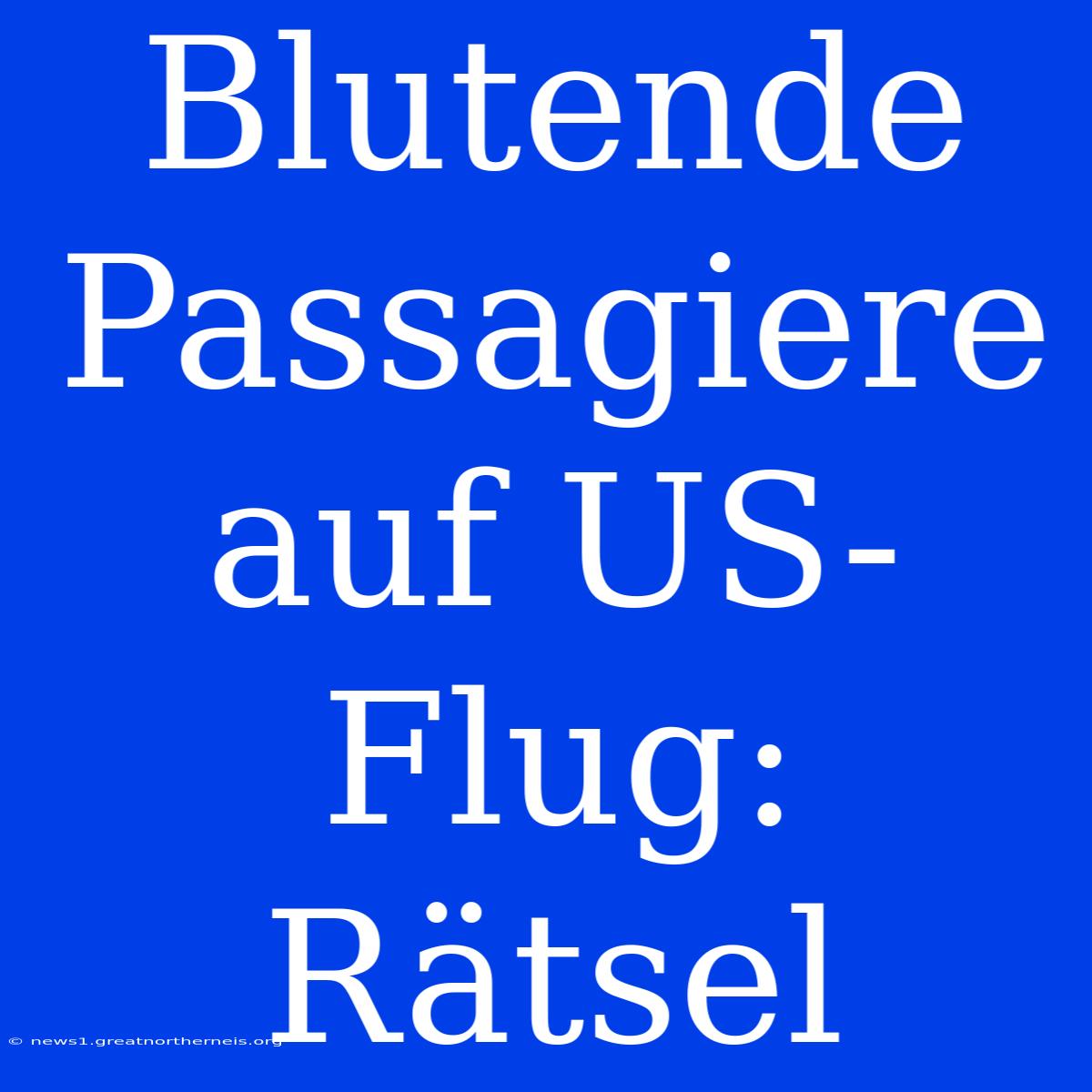 Blutende Passagiere auf US-Flug: Rätsel

© news1.greatnortherneis.org